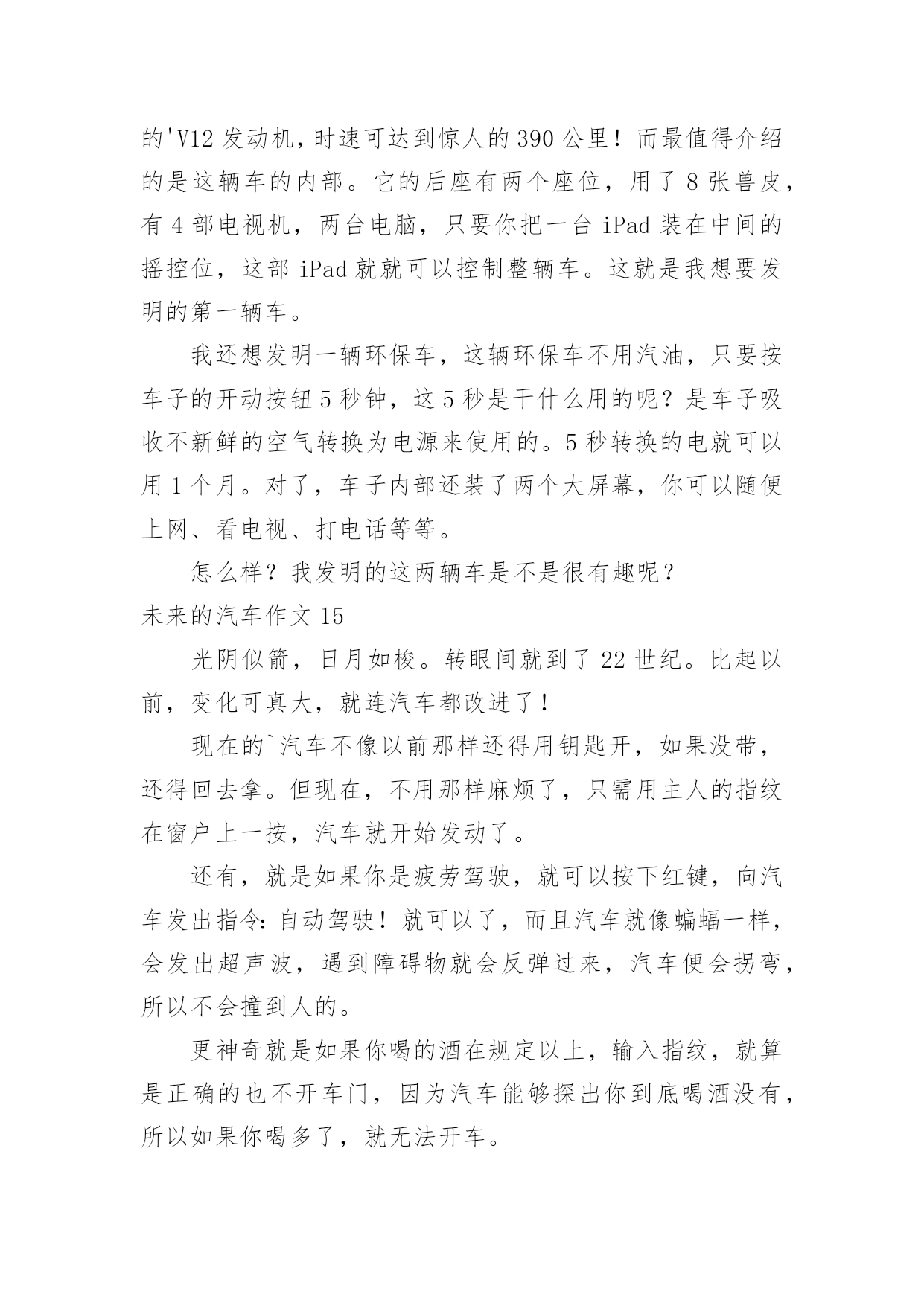 的'V12 发动机，时速可达到惊人的 390 公里！而最值得介绍的是这辆车的内部。它的后座有两个座位，用了 8 张兽皮，有 4 部电视机，两台电脑，只要你把一台 iPad 装在中间的摇控位，这部 iPad 就就可以控制整辆车。这就是我想要发明的第一辆车。

我还想发明一辆环保车，这辆环保车不用汽油，只要按车子的开动按钮 5 秒钟，这 5 秒是干什么用的呢？是车子吸收不新鲜的空气转换为电源来使用的。5 秒转换的电就可以用 1 个月。对了，车子内部还装了两个大屏幕，你可以随便上网、看电视、打电话等等。

怎么样？我发明的这两辆车是不是很有趣呢？

未来的汽车作文 15

光阴似箭，日月如梭。转眼间就到了 22 世纪。比起以前，变化可真大，就连汽车都改进了！

现在的`汽车不像以前那样还得用钥匙开，如果没带，还得回去拿。但现在，不用那样麻烦了，只需用主人的指纹在窗户上一按，汽车就开始发动了。

还有，就是如果你是疲劳驾驶，就可以按下红键，向汽车发出指令：自动驾驶！就可以了，而且汽车就像蝙蝠一样，会发出超声波，遇到障碍物就会反弹过来，汽车便会拐弯，所以不会撞到人的。

更神奇就是如果你喝的酒在规定以上，输入指纹，就算是正确的也不开车门，因为汽车能够探出你到底喝酒没有，所以如果你喝多了，就无法开车。